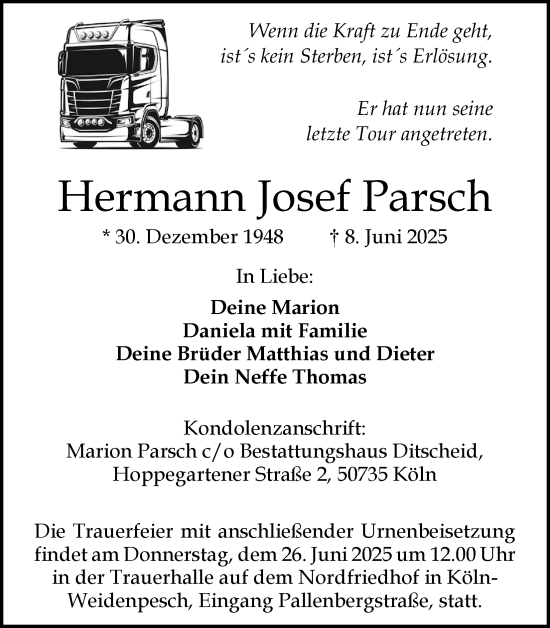 Wenn die Kraft zu Ende geht, ist´s kein Sterben, ist´s Erlösung.

Er hat nun seine letzte Tour angetreten.

Hermann Josef Parsch

* 30. Dezember 1948 † 8. Juni 2025

In Liebe:

Deine Marion
Daniela mit Familie
Deine Brüder Matthias und Dieter
Dein Neffe Thomas

Kondolenzanschrift:
Marion Parsch c/o Bestattungshaus Ditscheid,
Hoppegartener Straße 2, 50735 Köln

Die Trauerfeier mit anschließender Urnenbeisetzung findet am Donnerstag, dem 26. Juni 2025 um 12.00 Uhr in der Trauerhalle auf dem Nordfriedhof in Köln-Weidenpesch, Eingang Pallenbergstraße, statt.